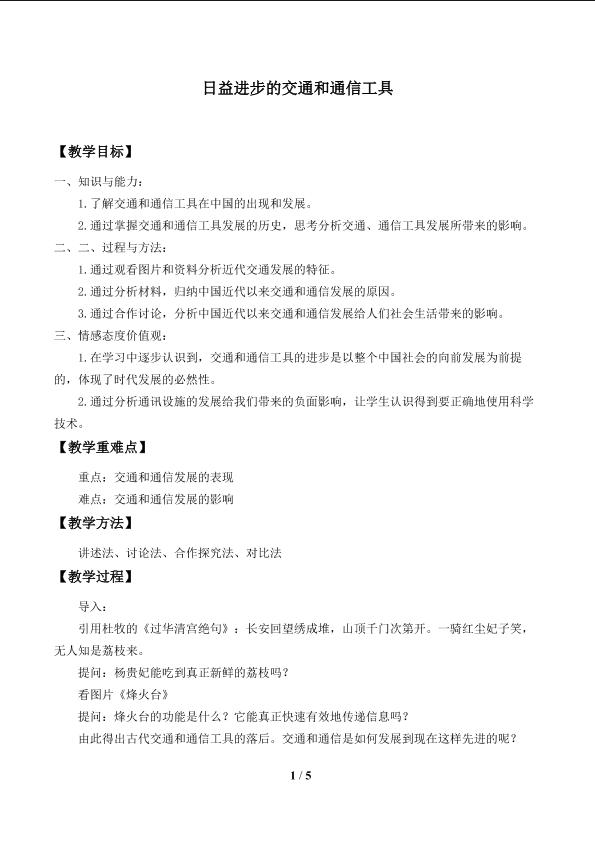 日益进步的交通和通信工具

【教学目标】

一、知识与能力：

1.了解交通和通信工具在中国的出现和发展。

2.通过掌握交通和通信工具发展的历史，思考分析交通、通信工具发展所带来的影响。

二、二、过程与方法：

1.通过观看图片和资料分析近代交通发展的特征。

2.通过分析材料，归纳中国近代以来交通和通信发展的原因。

3.通过合作讨论，分析中国近代以来交通和通信发展给人们社会生活带来的影响。

三、情感态度价值观：

1.在学习中逐步认识到，交通和通信工具的进步是以整个中国社会的向前发展为前提的，体现了时代发展的必然性。

2.通过分析通讯设施的发展给我们带来的负面影响，让学生认识得到要正确地使用科学技术。

【教学重难点】

重点：交通和通信发展的表现

难点：交通和通信发展的影响

【教学方法】

讲述法、讨论法、合作探究法、对比法

【教学过程】

导入：

引用杜牧的《过华清宫绝句》：长安回望绣成堆，山顶千门次第开。一骑红尘妃子笑，无人知是荔枝来。

提问：杨贵妃能吃到真正新鲜的荔枝吗？

看图片《烽火台》

提问：烽火台的功能是什么？它能真正快速有效地传递信息吗？

由此得出古代交通和通信工具的落后。交通和通信是如何发展到现在这样先进的呢？

1 / 5